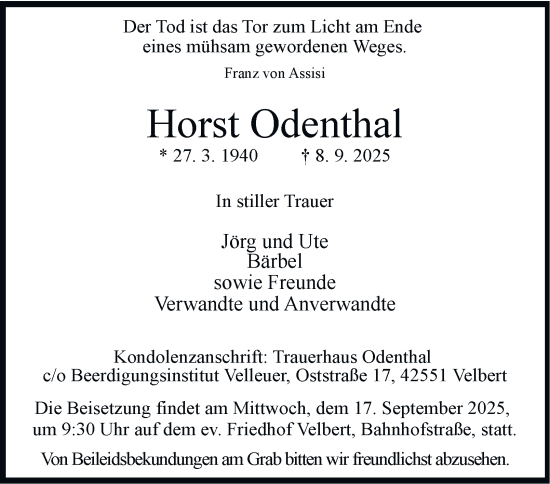 Der Tod ist das Tor zum Licht am Ende
eines mühsam gewordenen Weges.

Franz von Assisi

Horst Odenthal

* 27. 3. 1940 † 8. 9. 2025

In stiller Trauer

Jörg und Ute
Bärbel
sowie Freunde
Verwandte und Anverwandte

Kondolenzanschrift: Trauerhaus Odenthal
c/o Beerdigungsinstitut Velleuer, Oststraße 17, 42551 Velbert

Die Beisetzung findet am Mittwoch, dem 17. September 2025, um 9:30 Uhr auf dem ev. Friedhof Velbert, Bahnhofstraße, statt.

Von Beileidsbekundungen am Grab bitten wir freundlichst abzusehen.